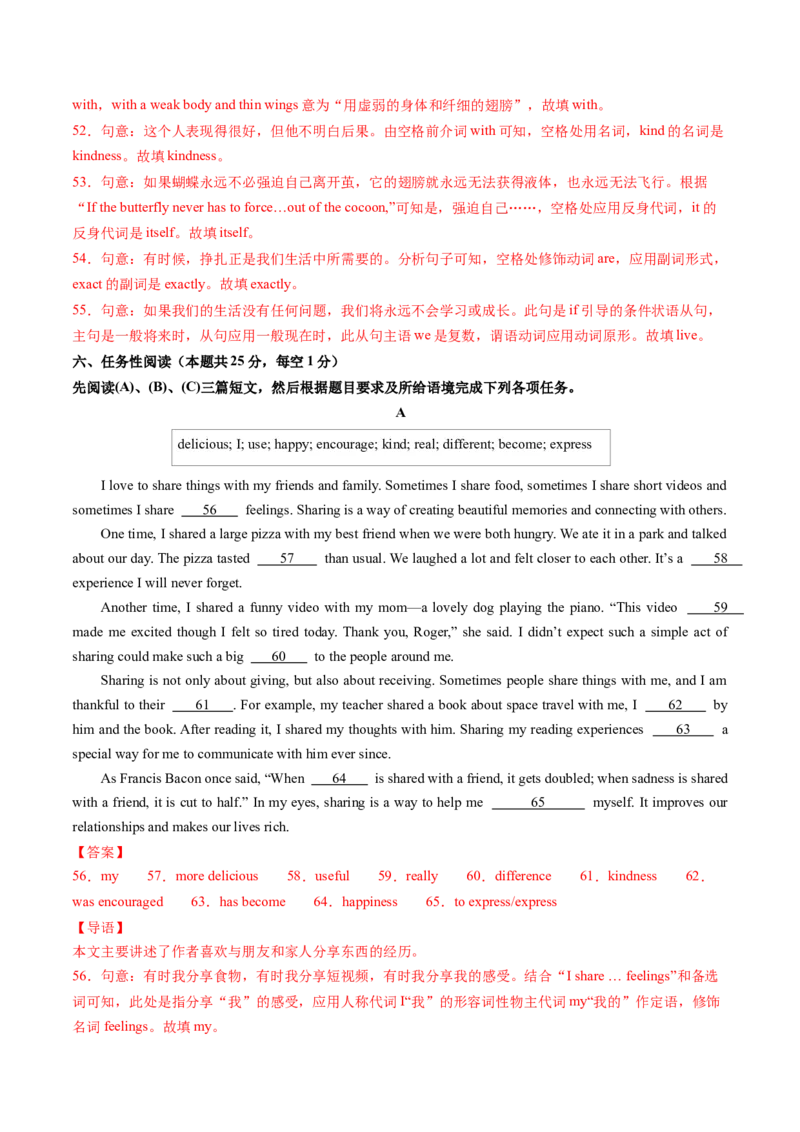 with，with a weak body and thin wings 意为“用虚弱的身体和纤细的翅膀”，故填 with。
52．句意：这个人表现得很好，但他不明白后果。由空格前介词 with 可知，空格处用名词，kind 的名词是 kindness。故填 kindness。
53．句意：如果蝴蝶永远不必强迫自己离开茧，它的翅膀就永远无法获得液体，也永远无法飞行。根据“If the butterfly never has to force…out of the cocoon,”可知是，强迫自己……，空格处应用反身代词，it 的反身代词是 itself。故填 itself。
54．句意：有时候，挣扎正是我们生活中所需要的。分析句子可知，空格处修饰动词 are，应用副词形式，exact 的副词是 exactly。故填 exactly。
55．句意：如果我们的生活没有任何问题，我们将永远不会学习或成长。此句是 if 引导的条件状语从句，主句是一般将来时，从句应用一般现在时，此从句主语 we 是复数，谓语动词应用动词原形。故填 live。
六、任务性阅读（本题共 25 分，每空 1 分）
先阅读(A)、(B)、(C)三篇短文，然后根据题目要求及所给语境完成下列各项任务。

A

delicious; I; use; happy; encourage; kind; real; different; become; express

I love to share things with my friends and family. Sometimes I share food, sometimes I share short videos and sometimes I share ___56___ feelings. Sharing is a way of creating beautiful memories and connecting with others.

One time, I shared a large pizza with my best friend when we were both hungry. We ate it in a park and talked about our day. The pizza tasted ___57___ than usual. We laughed a lot and felt closer to each other. It’s a ___58___ experience I will never forget.

Another time, I shared a funny video with my mom—a lovely dog playing the piano. “This video ___59___ made me excited though I felt so tired today. Thank you, Roger,” she said. I didn’t expect such a simple act of sharing could make such a big ___60___ to the people around me.

Sharing is not only about giving, but also about receiving. Sometimes people share things with me, and I am thankful to their ___61___. For example, my teacher shared a book about space travel with me, I ___62___ by him and the book. After reading it, I shared my thoughts with him. Sharing my reading experiences ___63___ a special way for me to communicate with him ever since.

As Francis Bacon once said, “When ___64___ is shared with a friend, it gets doubled; when sadness is shared with a friend, it is cut to half.” In my eyes, sharing is a way to help me ___65___ myself. It improves our relationships and makes our lives rich.

【答案】
56．my 57．more delicious 58．useful 59．really 60．difference 61．kindness 62．was encouraged 63．has become 64．happiness 65．to express/express
【导语】
本文主要讲述了作者喜欢与朋友和家人分享东西的经历。
56．句意：有时我分享食物，有时我分享短视频，有时我分享我的感受。结合“I share … feelings”和备选词可知，此处是指分享“我”的感受，应用人称代词 I“我”的形容词性物主代词 my“我的”作定语，修饰名词 feelings。故填 my。